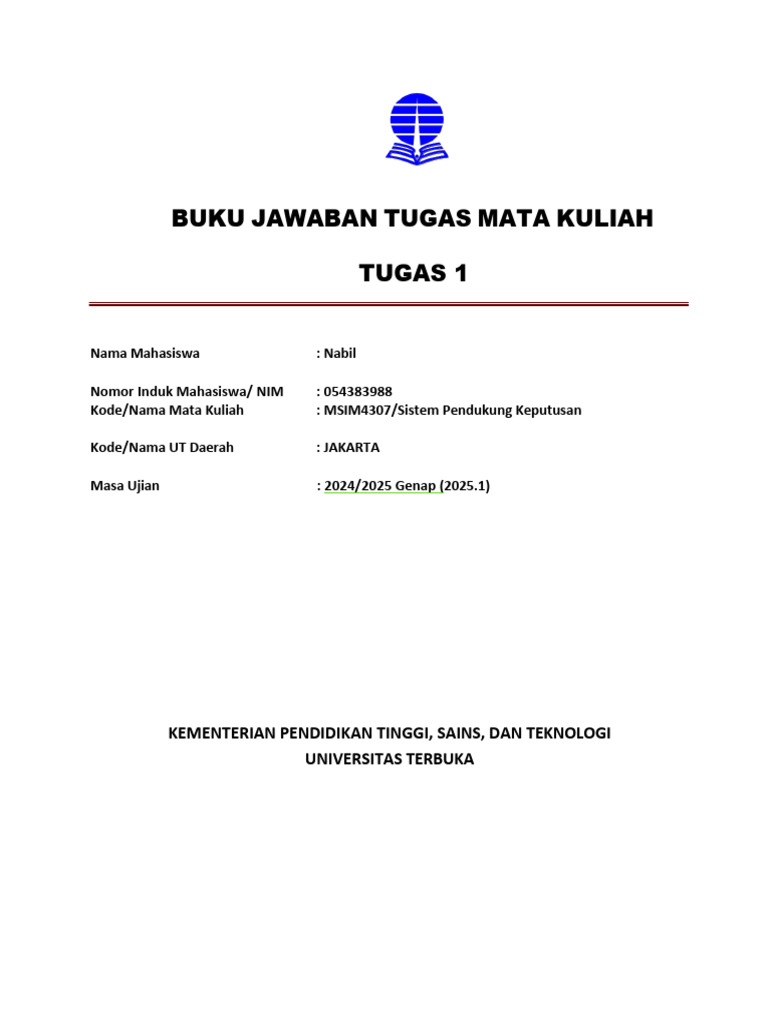 BUKU JAWABAN TUGAS MATA KULIAH

TUGAS 1

Nama Mahasiswa : Nabil

Nomor Induk Mahasiswa/ NIM : 054383988
Kode/Nama Mata Kuliah : MSIM4307/Sistem Pendukung Keputusan

Kode/Nama UT Daerah : JAKARTA

Masa Ujian : 2024/2025 Genap (2025.1)

KEMENTERIAN PENDIDIKAN TINGGI, SAINS, DAN TEKNOLOGI
UNIVERSITAS TERBUKA